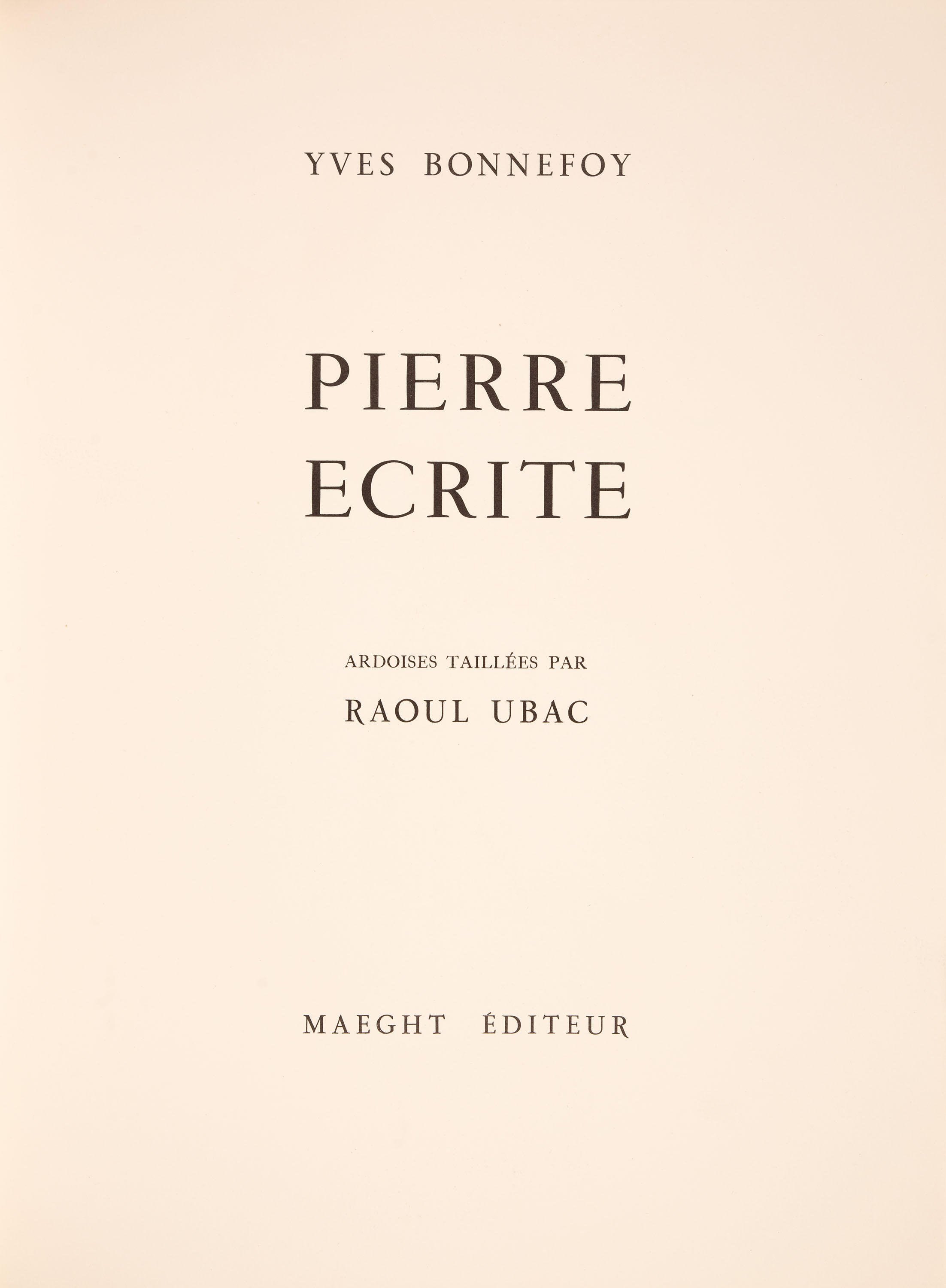 YVES BONNEFOY

PIERRE
ECRITE

ARDOISES TAILLÉES PAR
RAOUL UBAC

MAEGHT ÉDITEUR